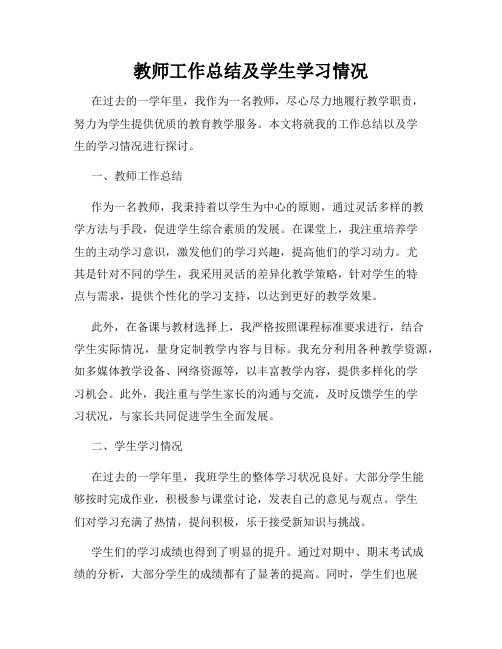 教师工作总结及学生学习情况

在过去的一学年里，我作为一名教师，尽心尽力地履行教学职责，努力为学生提供优质的教育教学服务。本文将就我的工作总结以及学生的学习情况进行探讨。

一、教师工作总结

作为一名教师，我秉持着以学生为中心的原则，通过灵活多样的教学方法与手段，促进学生综合素质的发展。在课堂上，我注重培养学生的主动学习意识，激发他们的学习兴趣，提高他们的学习动力。尤其是针对不同的学生，我采用灵活的差异化教学策略，针对学生的特点与需求，提供个性化的学习支持，以达到更好的教学效果。

此外，在备课与教材选择上，我严格按照课程标准要求进行，结合学生实际情况，量身定制教学内容与目标。我充分利用各种教学资源，如多媒体教学设备、网络资源等，以丰富教学内容，提供多样化的学习机会。此外，我注重与学生家长的沟通与交流，及时反馈学生的学习状况，与家长共同促进学生全面发展。

二、学生学习情况

在过去的一学年里，我班学生的整体学习状况良好。大部分学生能够按时完成作业，积极参与课堂讨论，发表自己的意见与观点。学生们对学习充满了热情，提问积极，乐于接受新知识与挑战。

学生们的学习成绩也得到了明显的提升。通过对期中、期末考试成绩的分析，大部分学生的成绩都有了显著的提高。同时，学生们也展